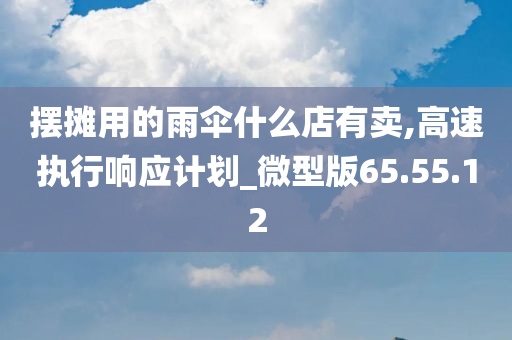 摆摊用的雨伞什么店有卖,高速执行响应计划_微型版65.55.12